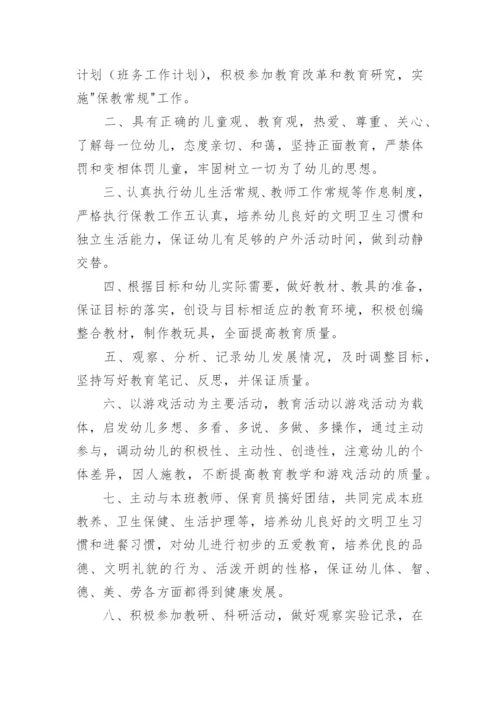 计划（班务工作计划），积极参加教育改革和教育研究，实施"保教常规"工作。

二、具有正确的儿童观、教育观，热爱、尊重、关心、了解每一位幼儿，态度亲切、和蔼，坚持正面教育，严禁体罚和变相体罚儿童，牢固树立一切为了幼儿的思想。

三、认真执行幼儿生活常规、教师工作常规等作息制度，严格执行保教工作五认真，培养幼儿良好的文明卫生习惯和独立生活能力，保证幼儿有足够的户外活动时间，做到动静交替。

四、根据目标和幼儿实际需要，做好教材、教具的准备，保证目标的落实，创设与目标相适应的教育环境，积极创编整合教材，制作教玩具，全面提高教育质量。

五、观察、分析、记录幼儿发展情况，及时调整目标，坚持写好教育笔记、反思，并保证质量。

六、以游戏活动为主要活动，教育活动以游戏活动为载体，启发幼儿多想、多看、多说、多做、多操作，通过主动参与，调动幼儿的积极性、主动性、创造性，注意幼儿的个体差异，因人施教，不断提高教育教学和游戏活动的质量。

七、主动与本班教师、保育员搞好团结，共同完成本班教养、卫生保健、生活护理等，培养幼儿良好的文明卫生习惯和进餐习惯，对幼儿进行初步的五爱教育，培养优良的品德、文明礼貌的行为、活泼开朗的性格，保证幼儿体、智、德、美、劳各方面都得到健康发展。

八、积极参加教研、科研活动，做好观察实验记录，在